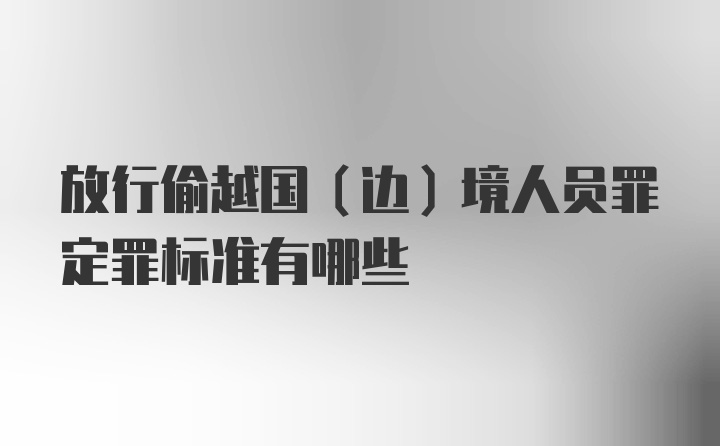 放行偷越国（边）境人员罪定罪标准有哪些